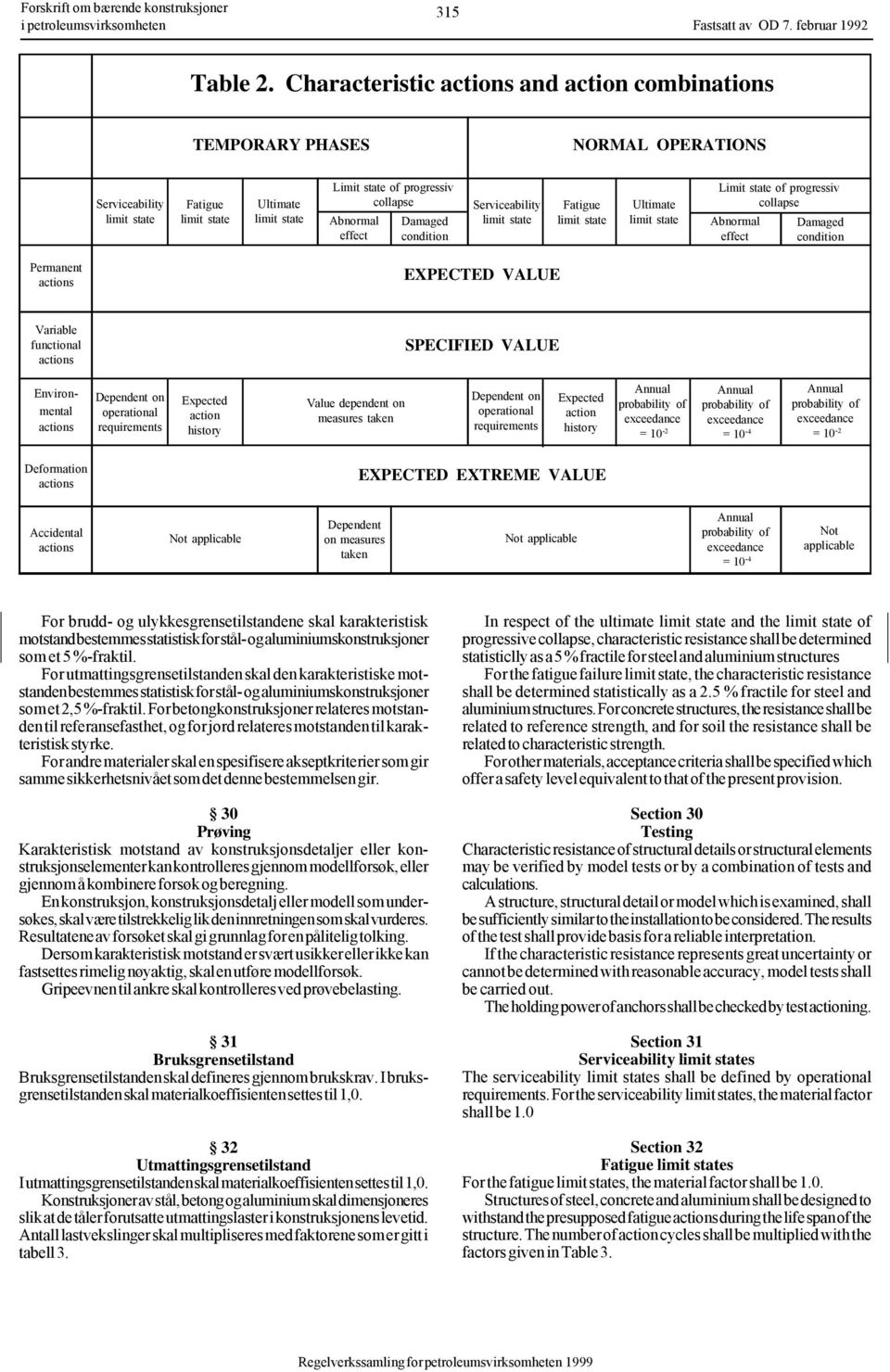 Forskrift om bærende konstruksjoner i petroleumsvirksomheten

315

Fastsatt av OD 7. februar 1992

Table 2. Characteristic actions and action combinations

| | TEMPORARY PHASES | | | | | NORMAL OPERATIONS | | | | |
|---|---|---|---|---|---|---|---|---|---|---|
| | Serviceability limit state | Fatigue limit state | Ultimate limit state | Limit state of progressiv collapse Abnormal effect | Limit state of progressiv collapse Damaged condition | Serviceability limit state | Fatigue limit state | Ultimate limit state | Limit state of progressiv collapse Abnormal effect | Limit state of progressiv collapse Damaged condition |
| Permanent actions | EXPECTED VALUE | | | | | | | | | |
| Variable functional actions | SPECIFIED VALUE | | | | | | | | | |
| Environmental actions | Dependent on operational requirements | Expected action history | Value dependent on measures taken | | | Dependent on operational requirements | Expected action history | Annual probability of exceedance $= 10^{-2}$ | Annual probability of exceedance $= 10^{-4}$ | Annual probability of exceedance $= 10^{-2}$ |
| Deformation actions | EXPECTED EXTREME VALUE | | | | | | | | | |
| Accidental actions | Not applicable | | | Dependent on measures taken | | Not applicable | | | Annual probability of exceedance $= 10^{-4}$ | Not applicable |

For brudd- og ulykkesgrensetilstandene skal karakteristisk motstand bestemmes statistisk for stål- og aluminiumskonstruksjoner som et 5 %-fraktil.

For utmattingsgrensetilstanden skal den karakteristiske motstanden bestemmes statistisk for stål- og aluminiumskonstruksjoner som et 2,5 %-fraktil. For betongkonstruksjoner relateres motstanden til referansefasthet, og for jord relateres motstanden til karakteristisk styrke.

For andre materialer skal en spesifisere akseptkriterier som gir samme sikkerhetsnivået som det denne bestemmelsen gir.

§ 30
Prøving

Karakteristisk motstand av konstruksjonsdetaljer eller konstruksjonselementer kan kontrolleres gjennom modellforsøk, eller gjennom å kombinere forsøk og beregning.

En konstruksjon, konstruksjonsdetalj eller modell som undersøkes, skal være tilstrekkelig lik den innretningen som skal vurderes. Resultatene av forsøket skal gi grunnlag for en pålitelig tolking.

Dersom karakteristisk motstand er svært usikker eller ikke kan fastsettes rimelig nøyaktig, skal en utføre modellforsøk.

Gripeevnen til ankre skal kontrolleres ved prøvebelasting.

§ 31
Bruksgrensetilstand

Bruksgrensetilstanden skal defineres gjennom brukskrav. I bruksgrensetilstanden skal materialkoeffisienten settes til 1,0.

§ 32
Utmattingsgrensetilstand

I utmattingsgrensetilstanden skal materialkoeffisienten settes til 1,0.

Konstruksjoner av stål, betong og aluminium skal dimensjoneres slik at de tåler forutsatte utmattingslaster i konstruksjonens levetid. Antall lastvekslinger skal multipliseres med faktorene som er gitt i tabell 3.

In respect of the ultimate limit state and the limit state of progressive collapse, characteristic resistance shall be determined statisticlly as a 5 % fractile for steel and aluminium structures

For the fatigue failure limit state, the characteristic resistance shall be determined statistically as a 2.5 % fractile for steel and aluminium structures. For concrete structures, the resistance shall be related to reference strength, and for soil the resistance shall be related to characteristic strength.

For other materials, acceptance criteria shall be specified which offer a safety level equivalent to that of the present provision.

Section 30
Testing

Characteristic resistance of structural details or structural elements may be verified by model tests or by a combination of tests and calculations.

A structure, structural detail or model which is examined, shall be sufficiently similar to the installation to be considered. The results of the test shall provide basis for a reliable interpretation.

If the characteristic resistance represents great uncertainty or cannot be determined with reasonable accuracy, model tests shall be carried out.

The holding power of anchors shall be checked by test actioning.

Section 31
Serviceability limit states

The serviceability limit states shall be defined by operational requirements. For the serviceability limit states, the material factor shall be 1.0

Section 32
Fatigue limit states

For the fatigue limit states, the material factor shall be 1.0.

Structures of steel, concrete and aluminium shall be designed to withstand the presupposed fatigue actions during the life span of the structure. The number of action cycles shall be multiplied with the factors given in Table 3.

Regelverkssamling for petroleumsvirksomheten 1999